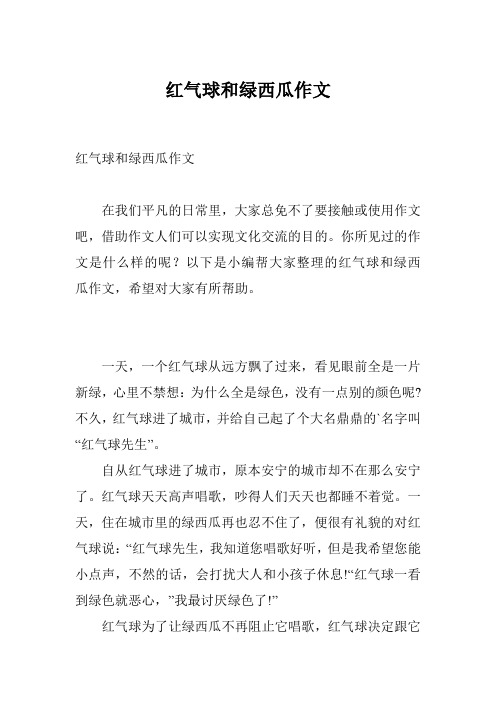 红气球和绿西瓜作文

红气球和绿西瓜作文

在我们平凡的日常里，大家总免不了要接触或使用作文吧，借助作文人们可以实现文化交流的目的。你所见过的作文是什么样的呢？以下是小编帮大家整理的红气球和绿西瓜作文，希望对大家有所帮助。

一天，一个红气球从远方飘了过来，看见眼前全是一片新绿，心里不禁想：为什么全是绿色，没有一点别的颜色呢?不久，红气球进了城市，并给自己起了个大名鼎鼎的`名字叫“红气球先生”。

自从红气球进了城市，原本安宁的城市却不在那么安宁了。红气球天天高声唱歌，吵得人们天天也都睡不着觉。一天，住在城市里的绿西瓜再也忍不住了，便很有礼貌的对红气球说：“红气球先生，我知道您唱歌好听，但是我希望您能小点声，不然的话，会打扰大人和小孩子休息!“红气球一看到绿色就恶心，”我最讨厌绿色了!”

红气球为了让绿西瓜不再阻止它唱歌，红气球决定跟它